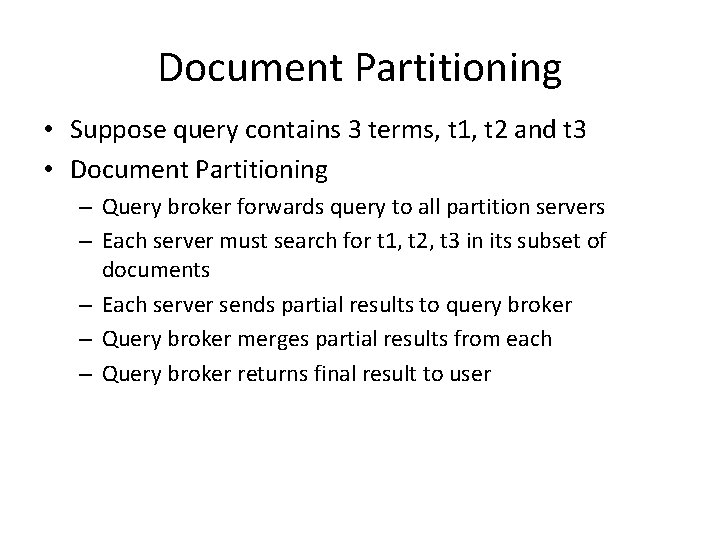 Document Partitioning

• Suppose query contains 3 terms, t1, t2 and t3
• Document Partitioning
  – Query broker forwards query to all partition servers
  – Each server must search for t1, t2, t3 in its subset of documents
  – Each server sends partial results to query broker
  – Query broker merges partial results from each
  – Query broker returns final result to user